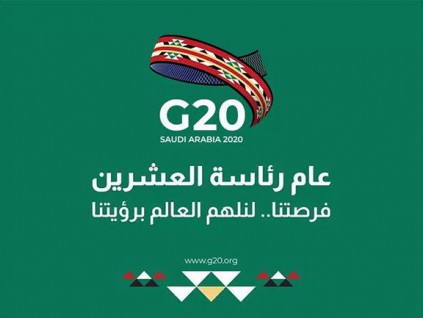 G20
SAUDI ARABIA 2020

عام رئاسة العشرين
فرصتنا.. لنلهم العالم برؤيتنا

www.g20.org